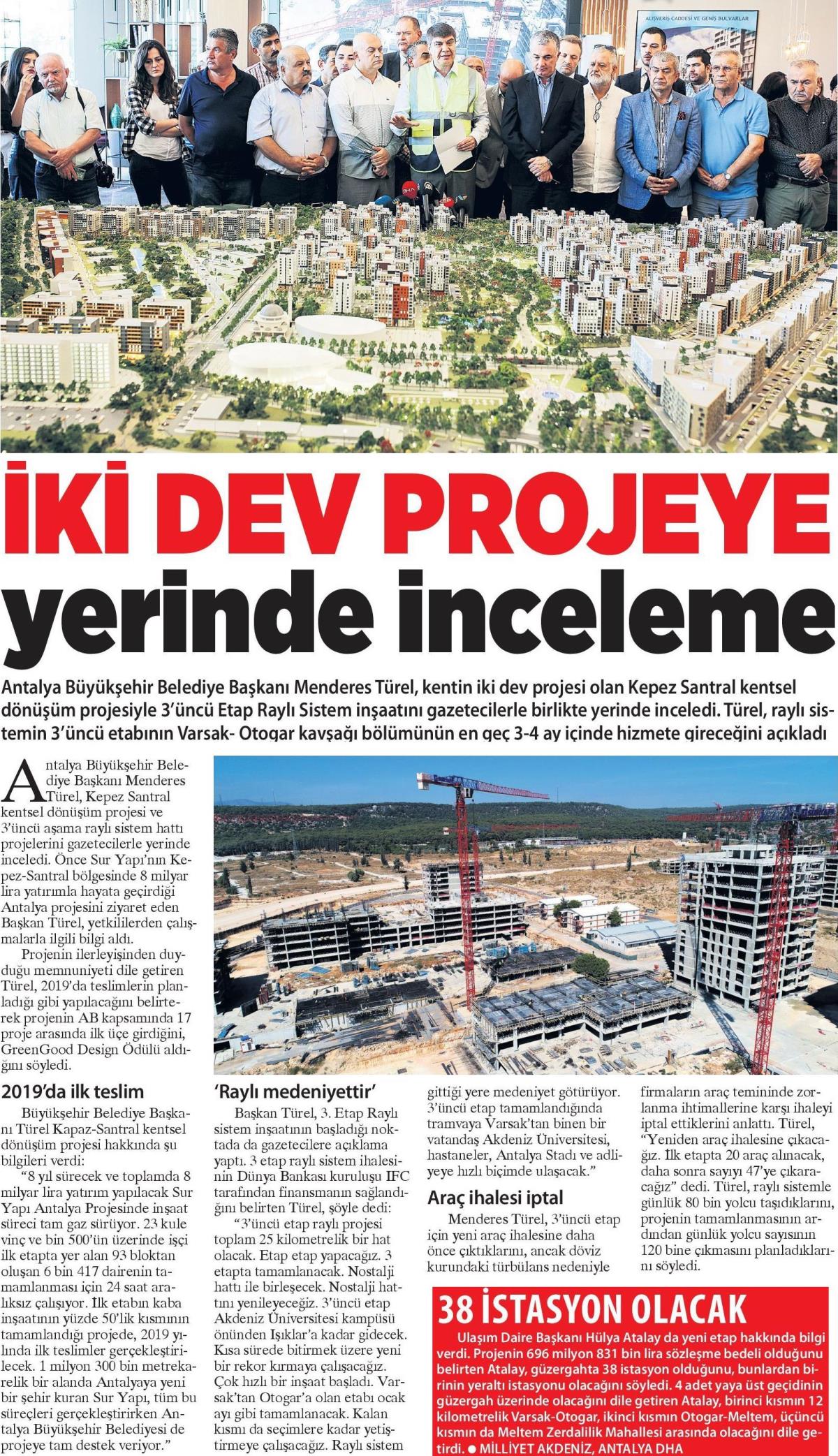 ALIŞVERİŞ CADDESİ VE GENİŞ BULVARLAR

İKİ DEV PROJEYE yerinde inceleme

Antalya Büyükşehir Belediye Başkanı Menderes Türel, kentin iki dev projesi olan Kepez Santral kentsel dönüşüm projesiyle 3'üncü Etap Raylı Sistem inşaatını gazetecilerle birlikte yerinde inceledi. Türel, raylı sistemin 3'üncü etabının Varsak- Otogar kavşağı bölümünün en geç 3-4 ay içinde hizmete gireceğini açıkladı

Antalya Büyükşehir Belediye Başkanı Menderes Türel, Kepez Santral kentsel dönüşüm projesi ve 3'üncü aşama raylı sistem hattı projelerini gazetecilerle yerinde inceledi. Önce Sur Yapı'nın Kepez-Santral bölgesinde 8 milyar lira yatırımla hayata geçirdiği Antalya projesini ziyaret eden Başkan Türel, yetkililerden çalışmalarla ilgili bilgi aldı.

Projenin ilerleyişinden duyduğu memnuniyeti dile getiren Türel, 2019'da teslimlerin planladığı gibi yapılacağını belirterek projenin AB kapsamında 17 proje arasında ilk üçe girdiğini, GreenGood Design Ödülü aldığını söyledi.

2019'da ilk teslim

Büyükşehir Belediye Başkanı Türel Kapaz-Santral kentsel dönüşüm projesi hakkında şu bilgileri verdi:

"8 yıl sürecek ve toplamda 8 milyar lira yatırım yapılacak Sur Yapı Antalya Projesinde inşaat süreci tam gaz sürüyor. 23 kule vinç ve bin 500'ün üzerinde işçi ilk etapta yer alan 93 bloktan oluşan 6 bin 417 dairenin tamamlanması için 24 saat aralıksız çalışıyor. İlk etabın kaba inşaatının yüzde 50'lik kısmının tamamlandığı projede, 2019 yılında ilk teslimler gerçekleştirilecek. 1 milyon 300 bin metrekarelik bir alanda Antalyaya yeni bir şehir kuran Sur Yapı, tüm bu süreçleri gerçekleştirirken Antalya Büyükşehir Belediyesi de projeye tam destek veriyor."

'Raylı medeniyettir'

Başkan Türel, 3. Etap Raylı sistem inşaatının başladığı noktada da gazetecilere açıklama yaptı. 3 etap raylı sistem ihalesinin Dünya Bankası kuruluşu IFC tarafından finansmanın sağlandığını belirten Türel, şöyle dedi:

"3'üncü etap raylı projesi toplam 25 kilometrelik bir hat olacak. Etap etap yapacağız. 3 etapta tamamlanacak. Nostalji hattı ile birleşecek. Nostalji hattını yenileyeceğiz. 3'üncü etap Akdeniz Üniversitesi kampüsü önünden Işıklar'a kadar gidecek. Kısa sürede bitirmek üzere yeni bir rekor kırmaya çalışacağız. Çok hızlı bir inşaat başladı. Varsak'tan Otogar'a olan etabı ocak ayı gibi tamamlanacak. Kalan kısmı da seçimlere kadar yetiştirmeye çalışacağız. Raylı sistem gittiği yere medeniyet götürüyor. 3'üncü etap tamamlandığında tramvaya Varsak'tan binen bir vatandaş Akdeniz Üniversitesi, hastaneler, Antalya Stadı ve adliyeye hızlı biçimde ulaşacak."

Araç ihalesi iptal

Menderes Türel, 3'üncü etap için yeni araç ihalesine daha önce çıktıklarını, ancak döviz kurundaki türbülans nedeniyle firmaların araç temininde zorlanma ihtimallerine karşı ihaleyi iptal ettiklerini anlattı. Türel, "Yeniden araç ihalesine çıkacağız. İlk etapta 20 araç alınacak, daha sonra sayıyı 47'ye çıkaracağız" dedi. Türel, raylı sistemle günlük 80 bin yolcu taşıdıklarını, projenin tamamlanmasının ardından günlük yolcu sayısının 120 bine çıkmasını planladıklarını söyledi.

38 İSTASYON OLACAK

Ulaşım Daire Başkanı Hülya Atalay da yeni etap hakkında bilgi verdi. Projenin 696 milyon 831 bin lira sözleşme bedeli olduğunu belirten Atalay, güzergahta 38 istasyon olduğunu, bunlardan birinin yeraltı istasyonu olacağını söyledi. 4 adet yaya üst geçidinin güzergah üzerinde olacağını dile getiren Atalay, birinci kısmın 12 kilometrelik Varsak-Otogar, ikinci kısmın Otogar-Meltem, üçüncü kısmın da Meltem Zerdalilik Mahallesi arasında olacağını dile getirdi. ● MİLLİYET AKDENİZ, ANTALYA DHA